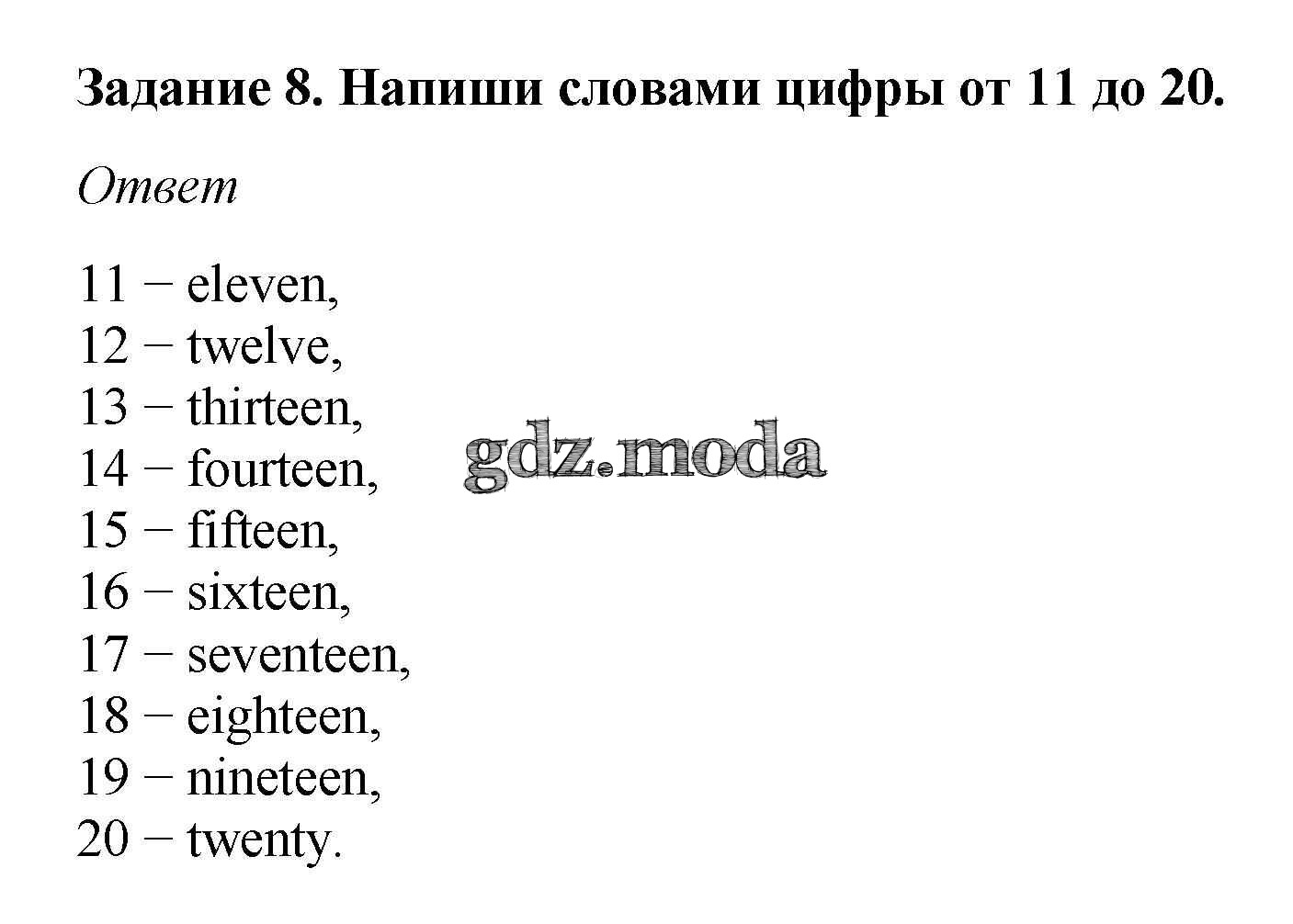 Задание 8. Напиши словами цифры от 11 до 20.

Ответ

11 − eleven,
12 − twelve,
13 − thirteen,
14 − fourteen,
15 − fifteen,
16 − sixteen,
17 − seventeen,
18 − eighteen,
19 − nineteen,
20 − twenty.

gdz.moda